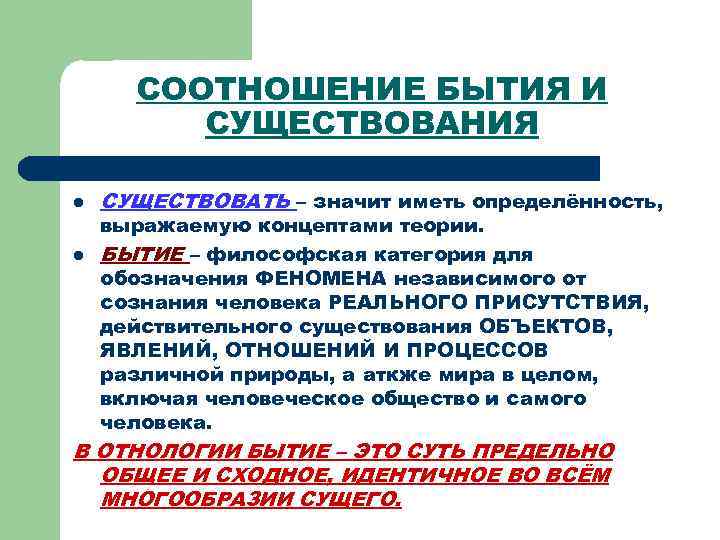 СООТНОШЕНИЕ БЫТИЯ И СУЩЕСТВОВАНИЯ

• СУЩЕСТВОВАТЬ – значит иметь определённость, выражаемую концептами теории.

• БЫТИЕ – философская категория для обозначения ФЕНОМЕНА независимого от сознания человека РЕАЛЬНОГО ПРИСУТСТВИЯ, действительного существования ОБЪЕКТОВ, ЯВЛЕНИЙ, ОТНОШЕНИЙ И ПРОЦЕССОВ различной природы, а аткже мира в целом, включая человеческое общество и самого человека.

В ОТНОЛОГИИ БЫТИЕ – ЭТО СУТЬ ПРЕДЕЛЬНО ОБЩЕЕ И СХОДНОЕ, ИДЕНТИЧНОЕ ВО ВСЁМ МНОГООБРАЗИИ СУЩЕГО.